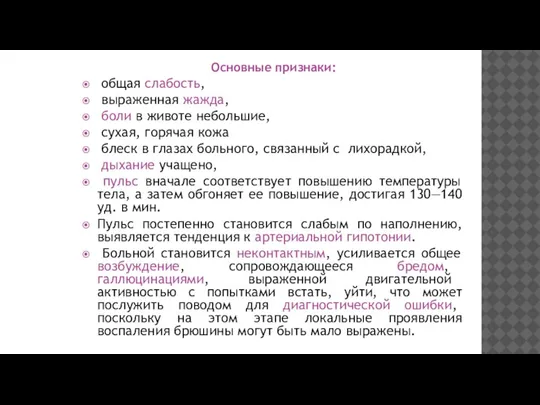 Основные признаки:

общая слабость,

выраженная жажда,

боли в животе небольшие,

сухая, горячая кожа

блеск в глазах больного, связанный с лихорадкой,

дыхание учащено,

пульс вначале соответствует повышению температуры тела, а затем обгоняет ее повышение, достигая 130—140 уд. в мин.

Пульс постепенно становится слабым по наполнению, выявляется тенденция к артериальной гипотонии.

Больной становится неконтактным, усиливается общее возбуждение, сопровождающееся бредом, галлюцинациями, выраженной двигательной активностью с попытками встать, уйти, что может послужить поводом для диагностической ошибки, поскольку на этом этапе локальные проявления воспаления брюшины могут быть мало выражены.